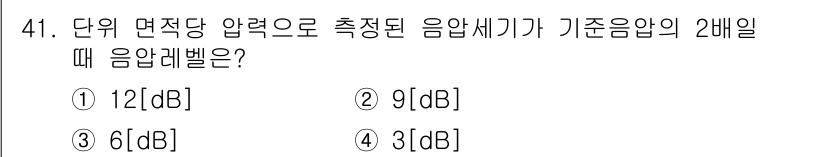 41. 단위 면적당 압력으로 측정된 음압세기가 기준음압의 2배일 때 음압레벨은?

① 12[dB] ② 9[dB]

③ 6[dB] ④ 3[dB]